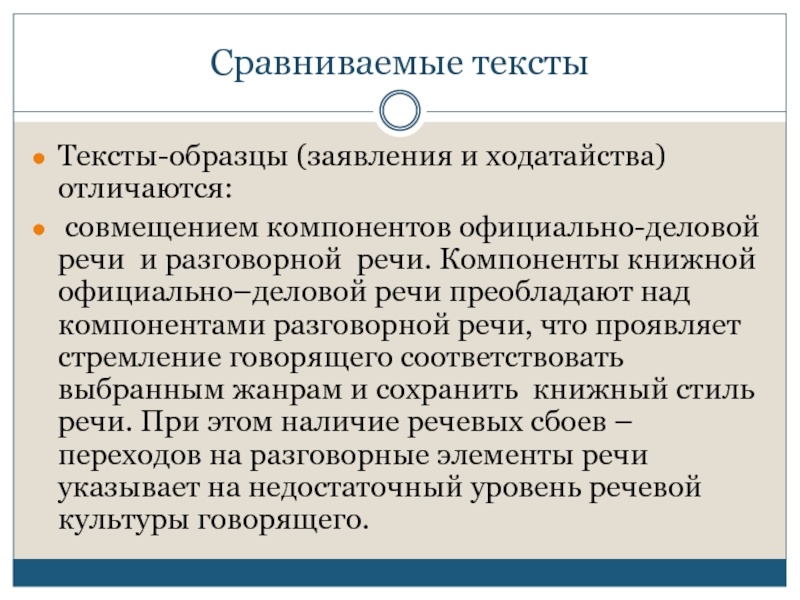 Сравниваемые тексты

Тексты-образцы (заявления и ходатайства) отличаются:

совмещением компонентов официально-деловой речи и разговорной речи. Компоненты книжной официально–деловой речи преобладают над компонентами разговорной речи, что проявляет стремление говорящего соответствовать выбранным жанрам и сохранить книжный стиль речи. При этом наличие речевых сбоев – переходов на разговорные элементы речи указывает на недостаточный уровень речевой культуры говорящего.